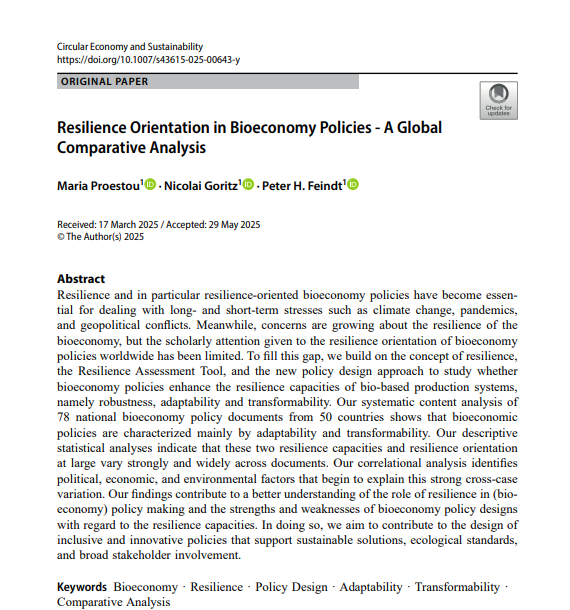 Circular Economy and Sustainability
https://doi.org/10.1007/s43615-025-00643-y

ORIGINAL PAPER

Check for updates

Resilience Orientation in Bioeconomy Policies - A Global Comparative Analysis

Maria Proestou$^1$ · Nicolai Goritz$^1$ · Peter H. Feindt$^1$

Received: 17 March 2025 / Accepted: 29 May 2025
© The Author(s) 2025

Abstract
Resilience and in particular resilience-oriented bioeconomy policies have become essential for dealing with long- and short-term stresses such as climate change, pandemics, and geopolitical conflicts. Meanwhile, concerns are growing about the resilience of the bioeconomy, but the scholarly attention given to the resilience orientation of bioeconomy policies worldwide has been limited. To fill this gap, we build on the concept of resilience, the Resilience Assessment Tool, and the new policy design approach to study whether bioeconomy policies enhance the resilience capacities of bio-based production systems, namely robustness, adaptability and transformability. Our systematic content analysis of 78 national bioeconomy policy documents from 50 countries shows that bioeconomic policies are characterized mainly by adaptability and transformability. Our descriptive statistical analyses indicate that these two resilience capacities and resilience orientation at large vary strongly and widely across documents. Our correlational analysis identifies political, economic, and environmental factors that begin to explain this strong cross-case variation. Our findings contribute to a better understanding of the role of resilience in (bioeconomy) policy making and the strengths and weaknesses of bioeconomy policy designs with regard to the resilience capacities. In doing so, we aim to contribute to the design of inclusive and innovative policies that support sustainable solutions, ecological standards, and broad stakeholder involvement.

Keywords Bioeconomy · Resilience · Policy Design · Adaptability · Transformability · Comparative Analysis